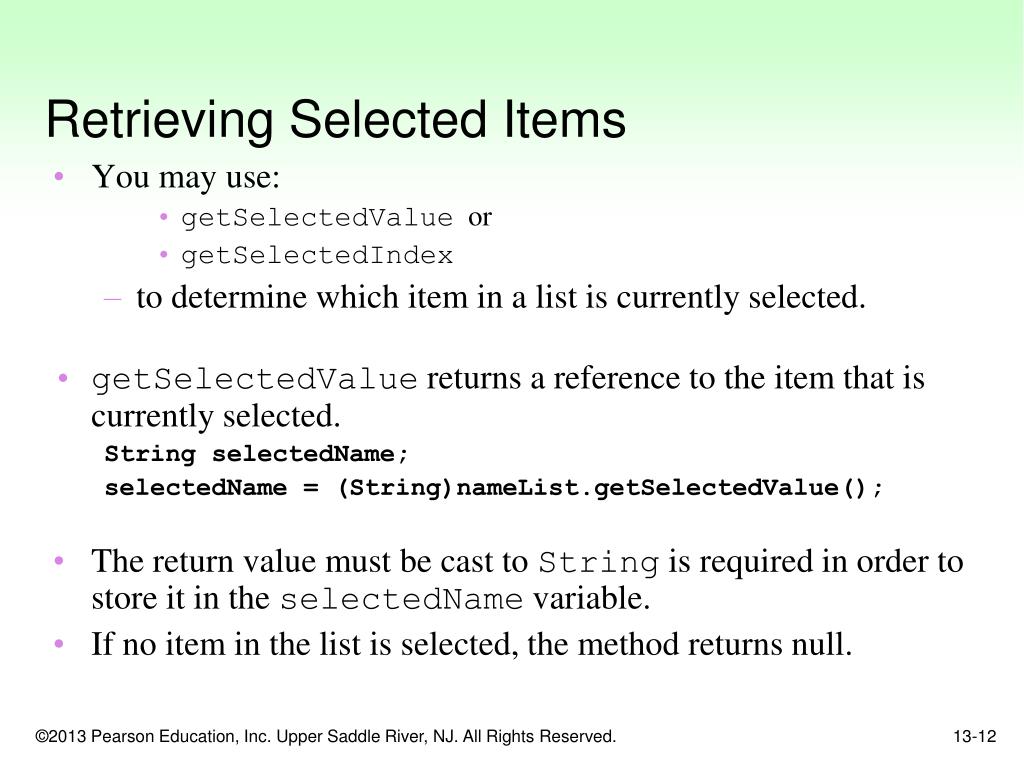 Retrieving Selected Items

• You may use:
  • getSelectedValue or
  • getSelectedIndex
– to determine which item in a list is currently selected.

• getSelectedValue returns a reference to the item that is currently selected.
String selectedName;
selectedName = (String)nameList.getSelectedValue();

• The return value must be cast to String is required in order to store it in the selectedName variable.
• If no item in the list is selected, the method returns null.

©2013 Pearson Education, Inc. Upper Saddle River, NJ. All Rights Reserved.

13-12